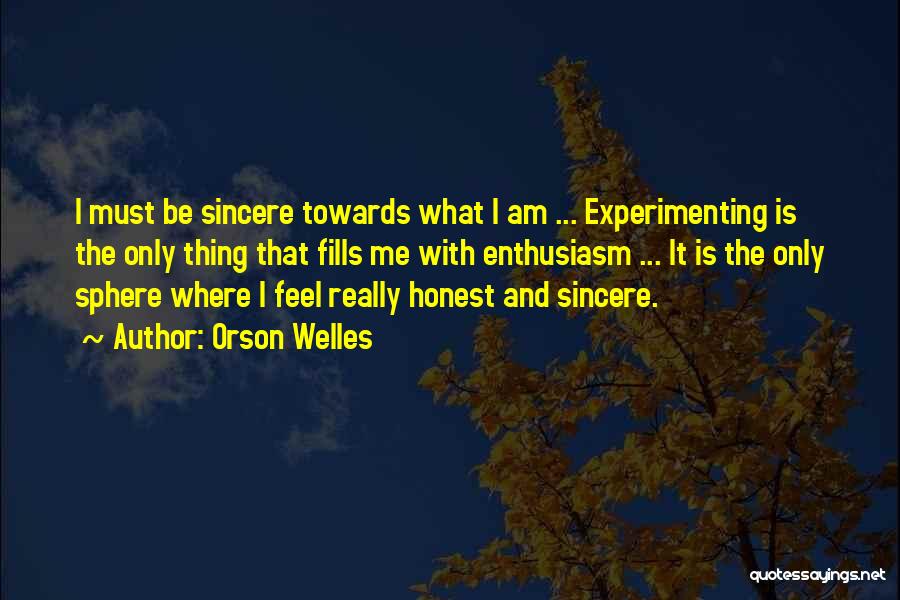 I must be sincere towards what I am ... Experimenting is the only thing that fills me with enthusiasm ... It is the only sphere where I feel really honest and sincere.

~ Author: Orson Welles

quotessayings.net